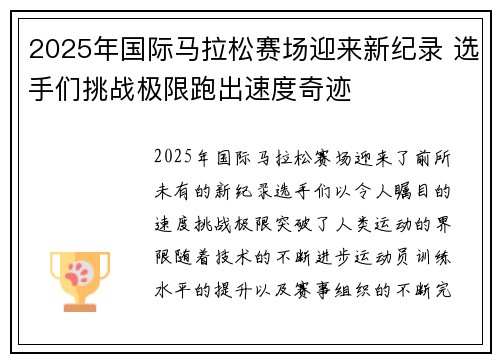 2025年国际马拉松赛场迎来新纪录 选手们挑战极限跑出速度奇迹

2025年国际马拉松赛场迎来了前所未有的新纪录选手们以令人瞩目的速度挑战极限突破了人类运动的界限随着技术的不断进步运动员训练水平的提升以及赛事组织的不断完